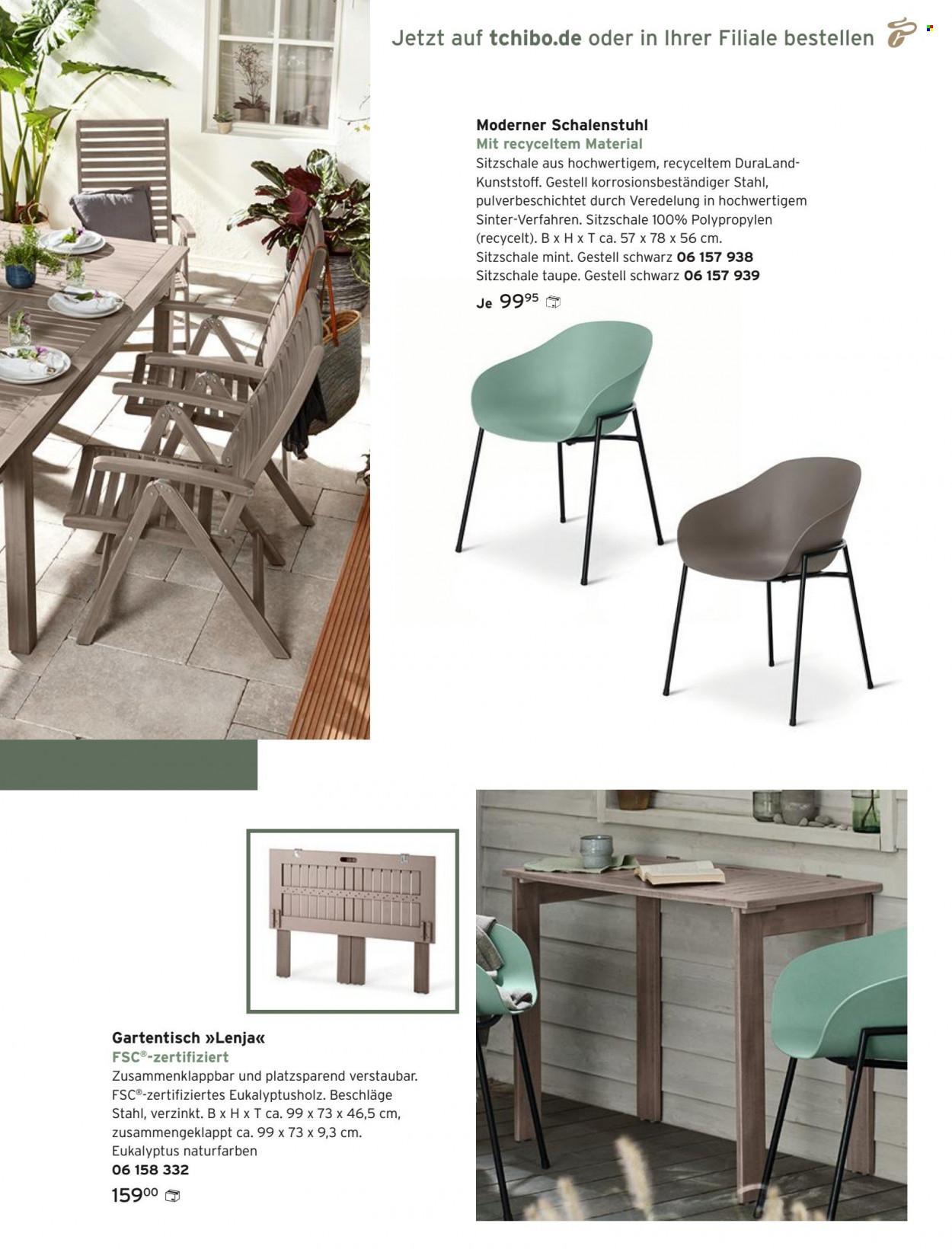 Jetzt auf tchibo.de oder in Ihrer Filiale bestellen

Moderner Schalenstuhl
Mit recyceltem Material
Sitzschale aus hochwertigem, recyceltem DuraLand-Kunststoff. Gestell korrosionsbeständiger Stahl, pulverbeschichtet durch Veredelung in hochwertigem Sinter-Verfahren. Sitzschale 100% Polypropylen (recycelt). B x H x T ca. 57 x 78 x 56 cm.
Sitzschale mint. Gestell schwarz 06 157 938
Sitzschale taupe. Gestell schwarz 06 157 939
Je $99^{95}$

Gartentisch »Lenja«
FSC®-zertifiziert
Zusammenklappbar und platzsparend verstaubar. FSC®-zertifiziertes Eukalyptusholz. Beschläge Stahl, verzinkt. B x H x T ca. 99 x 73 x 46,5 cm, zusammengeklappt ca. 99 x 73 x 9,3 cm.
Eukalyptus naturfarben
06 158 332
$159^{00}$